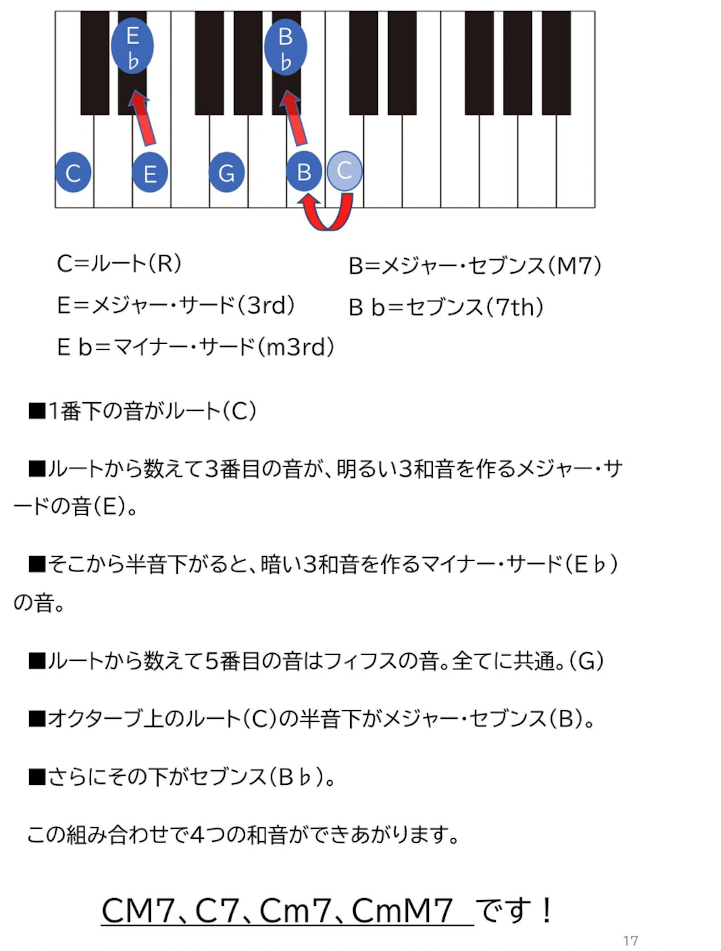 E♭ B♭

C E G B C

C=ルート(R)

E=メジャー・サード(3rd)

E b=マイナー・サード(m3rd)

B=メジャー・セブンス(M7)

B b=セブンス(7th)

■1番下の音がルート(C)

■ルートから数えて3番目の音が、明るい3和音を作るメジャー・サードの音(E)。

■そこから半音下がると、暗い3和音を作るマイナー・サード(E♭)の音。

■ルートから数えて5番目の音はフィフスの音。全てに共通。(G)

■オクターブ上のルート(C)の半音下がメジャー・セブンス(B)。

■さらにその下がセブンス(B♭)。

この組み合わせで4つの和音ができあがります。

CM7、C7、Cm7、CmM7 です!

17